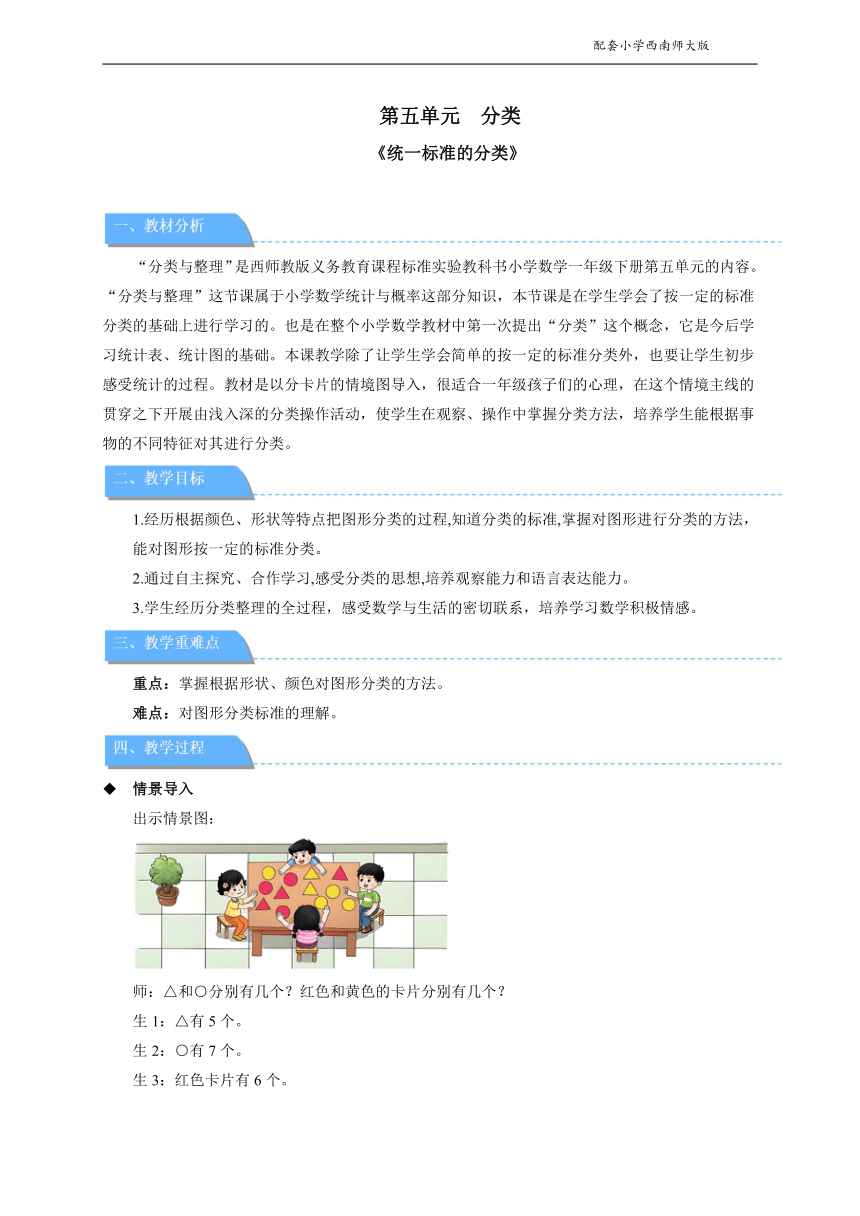 配套小学西南师大版

第五单元　分类

《统一标准的分类》

一、教材分析

“分类与整理”是西师教版义务教育课程标准实验教科书小学数学一年级下册第五单元的内容。“分类与整理”这节课属于小学数学统计与概率这部分知识，本节课是在学生学会了按一定的标准分类的基础上进行学习的。也是在整个小学数学教材中第一次提出“分类”这个概念，它是今后学习统计表、统计图的基础。本课教学除了让学生学会简单的按一定的标准分类外，也要让学生初步感受统计的过程。教材是以分卡片的情境图导入，很适合一年级孩子们的心理，在这个情境主线的贯穿之下开展由浅入深的分类操作活动，使学生在观察、操作中掌握分类方法，培养学生能根据事物的不同特征对其进行分类。

二、教学目标

1.经历根据颜色、形状等特点把图形分类的过程,知道分类的标准,掌握对图形进行分类的方法，能对图形按一定的标准分类。

2.通过自主探究、合作学习,感受分类的思想,培养观察能力和语言表达能力。

3.学生经历分类整理的全过程，感受数学与生活的密切联系，培养学习数学积极情感。

三、教学重难点

重点：掌握根据形状、颜色对图形分类的方法。

难点：对图形分类标准的理解。

四、教学过程

◆　情景导入

出示情景图：

师：△和○分别有几个？红色和黄色的卡片分别有几个？

生 1：△有 5 个。

生 2：○有 7 个。

生 3：红色卡片有 6 个。